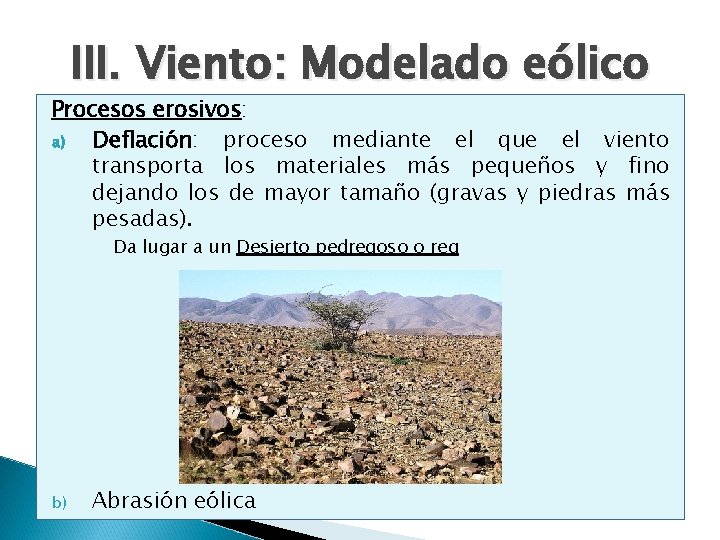 III. Viento: Modelado eólico

Procesos erosivos:

a) Deflación: proceso mediante el que el viento transporta los materiales más pequeños y fino dejando los de mayor tamaño (gravas y piedras más pesadas).

Da lugar a un Desierto pedregoso o reg

b) Abrasión eólica